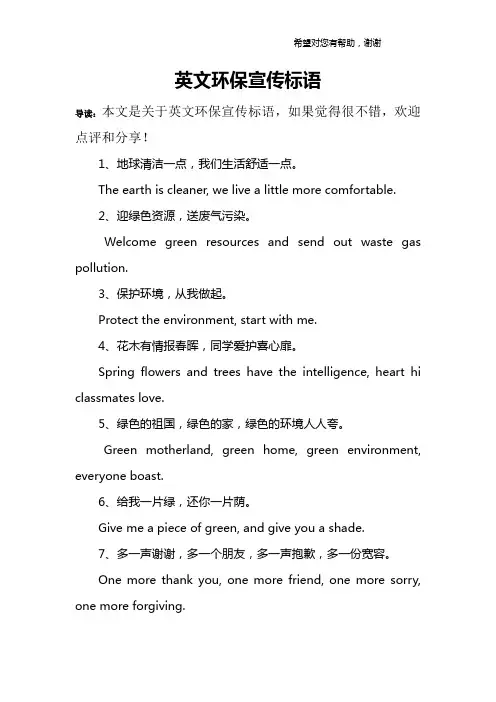 希望对您有帮助，谢谢

英文环保宣传标语

导读：本文是关于英文环保宣传标语，如果觉得很不错，欢迎点评和分享！

1、地球清洁一点，我们生活舒适一点。

The earth is cleaner, we live a little more comfortable.

2、迎绿色资源，送废气污染。

Welcome green resources and send out waste gas pollution.

3、保护环境，从我做起。

Protect the environment, start with me.

4、花木有情报春晖，同学爱护喜心扉。

Spring flowers and trees have the intelligence, heart hi classmates love.

5、绿色的祖国，绿色的家，绿色的环境人人夸。

Green motherland, green home, green environment, everyone boast.

6、给我一片绿，还你一片荫。

Give me a piece of green, and give you a shade.

7、多一声谢谢，多一个朋友，多一声抱歉，多一份宽容。

One more thank you, one more friend, one more sorry, one more forgiving.